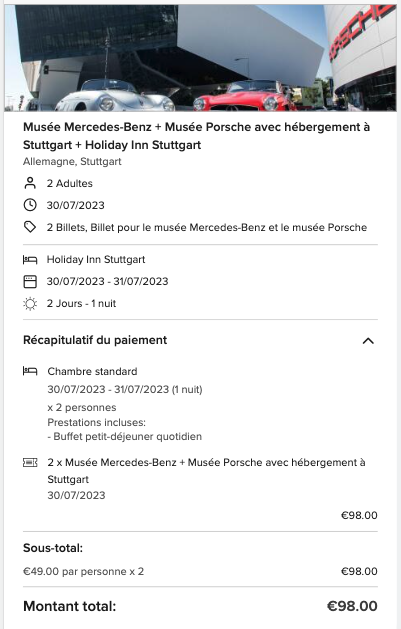 PORSCHE

Musée Mercedes-Benz + Musée Porsche avec hébergement à Stuttgart + Holiday Inn Stuttgart
Allemagne, Stuttgart

2 Adultes

30/07/2023

2 Billets, Billet pour le musée Mercedes-Benz et le musée Porsche

Holiday Inn Stuttgart

30/07/2023 - 31/07/2023

2 Jours - 1 nuit

Récapitulatif du paiement

Chambre standard
30/07/2023 - 31/07/2023 (1 nuit)
x 2 personnes
Prestations incluses:
- Buffet petit-déjeuner quotidien

2 x Musée Mercedes-Benz + Musée Porsche avec hébergement à Stuttgart
30/07/2023

€98.00

Sous-total:

€49.00 par personne x 2 €98.00

Montant total: €98.00